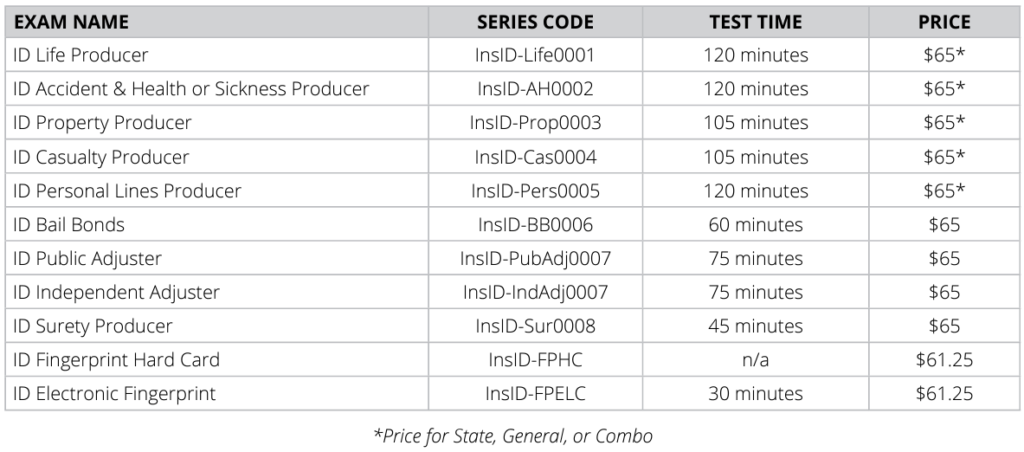 | EXAM NAME | SERIES CODE | TEST TIME | PRICE |
|---|---|---|---|
| ID Life Producer | InsID-Life0001 | 120 minutes | $65* |
| ID Accident & Health or Sickness Producer | InsID-AH0002 | 120 minutes | $65* |
| ID Property Producer | InsID-Prop0003 | 105 minutes | $65* |
| ID Casualty Producer | InsID-Cas0004 | 105 minutes | $65* |
| ID Personal Lines Producer | InsID-Pers0005 | 120 minutes | $65* |
| ID Bail Bonds | InsID-BB0006 | 60 minutes | $65 |
| ID Public Adjuster | InsID-PubAdj0007 | 75 minutes | $65 |
| ID Independent Adjuster | InsID-IndAdj0007 | 75 minutes | $65 |
| ID Surety Producer | InsID-Sur0008 | 45 minutes | $65 |
| ID Fingerprint Hard Card | InsID-FPHC | n/a | $61.25 |
| ID Electronic Fingerprint | InsID-FPELC | 30 minutes | $61.25 |

*Price for State, General, or Combo